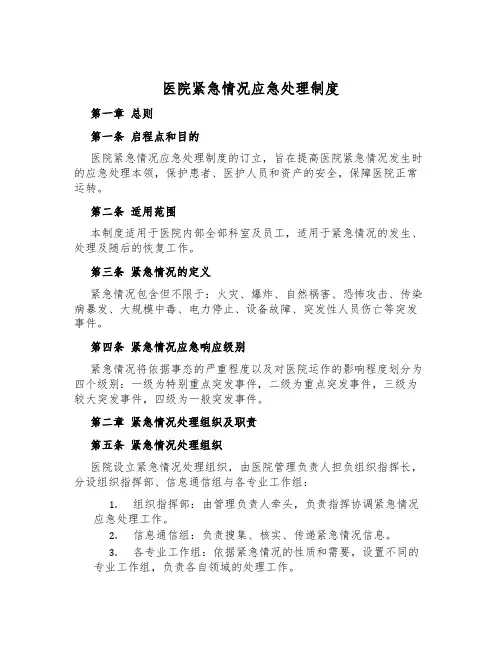 医院紧急情况应急处理制度

第一章 总则

第一条 启程点和目的

医院紧急情况应急处理制度的订立，旨在提高医院紧急情况发生时的应急处理本领，保护患者、医护人员和资产的安全，保障医院正常运转。

第二条 适用范围

本制度适用于医院内部全部科室及员工，适用于紧急情况的发生、处理及随后的恢复工作。

第三条 紧急情况的定义

紧急情况包含但不限于：火灾、爆炸、自然祸害、恐怖攻击、传染病暴发、大规模中毒、电力停止、设备故障、突发性人员伤亡等突发事件。

第四条 紧急情况应急响应级别

紧急情况将依据事态的严重程度以及对医院运作的影响程度划分为四个级别：一级为特别重点突发事件，二级为重点突发事件，三级为较大突发事件，四级为一般突发事件。

第二章 紧急情况处理组织及职责

第五条 紧急情况处理组织

医院设立紧急情况处理组织，由医院管理负责人担负组织指挥长，分设组织指挥部、信息通信组与各专业工作组：

1. 组织指挥部：由管理负责人牵头，负责指挥协调紧急情况应急处理工作。

2. 信息通信组：负责搜集、核实、传递紧急情况信息。

3. 各专业工作组：依据紧急情况的性质和需要，设置不同的专业工作组，负责各自领域的处理工作。